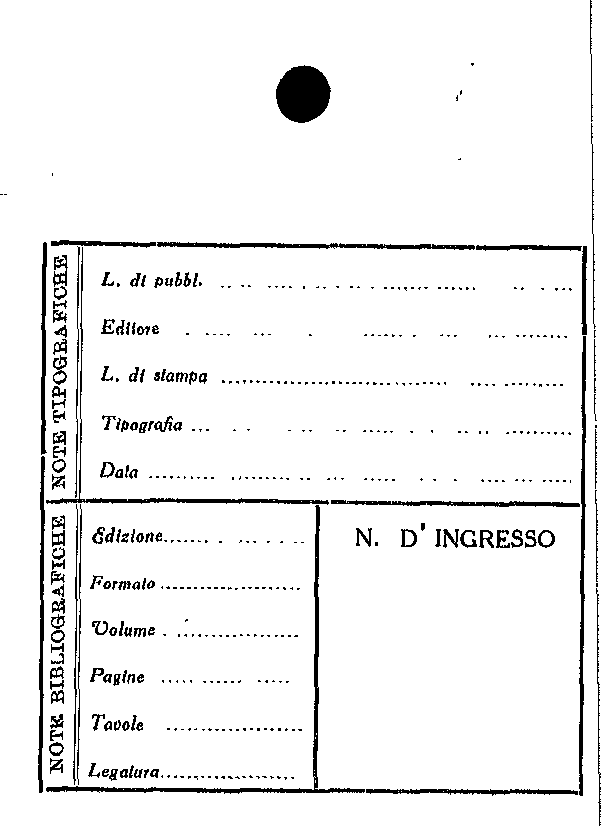 NOTE TIPOGRAFICHE

L. di pubbl.

Editore

L. di stampa

Tipografia

Data

NOTE BIBLIOGRAFICHE

Edizione

Formato

Volume

Pagine

Tavole

Legatura

N. D' INGRESSO